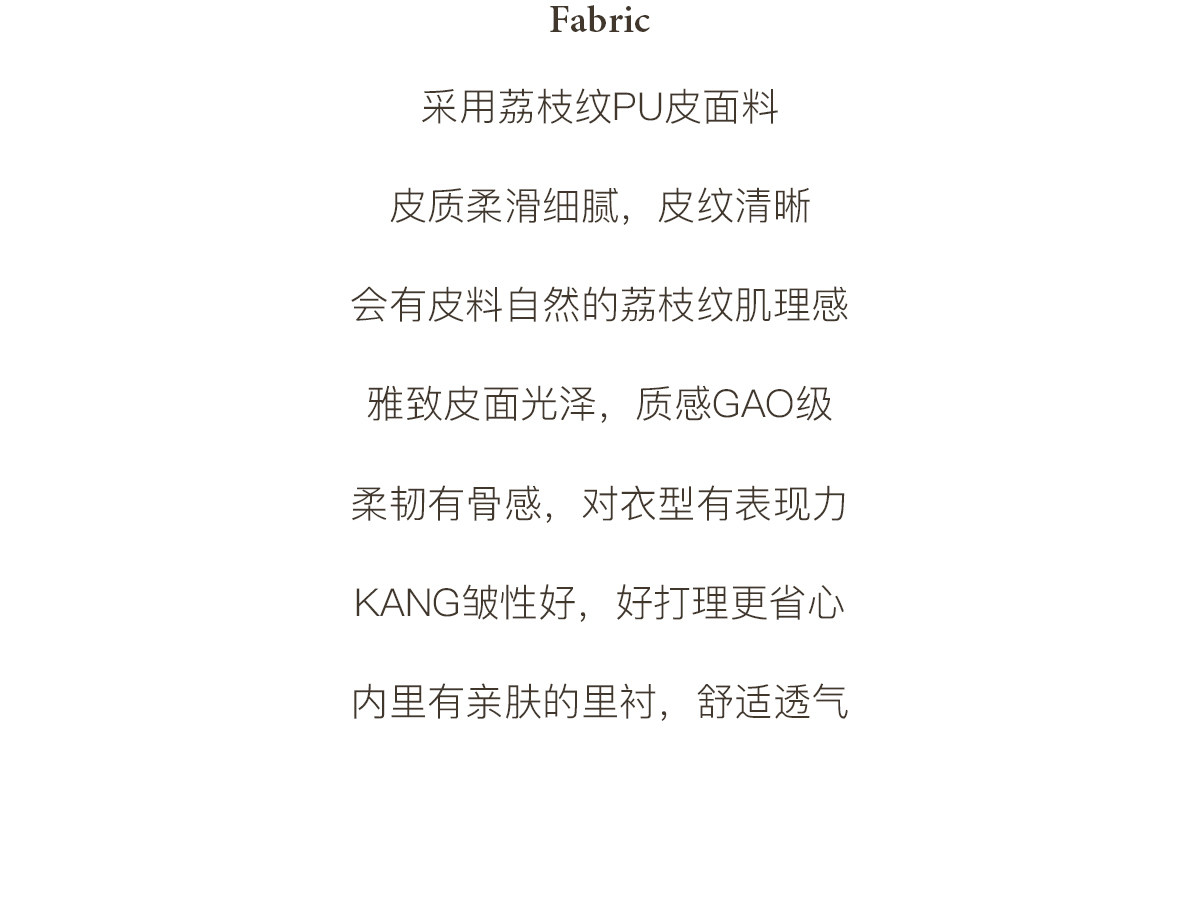 Fabric

采用荔枝纹PU皮面料

皮质柔滑细腻，皮纹清晰

会有皮料自然的荔枝纹肌理感

雅致皮面光泽，质感GAO级

柔韧有骨感，对衣型有表现力

KANG皱性好，好打理更省心

内里有亲肤的里衬，舒适透气